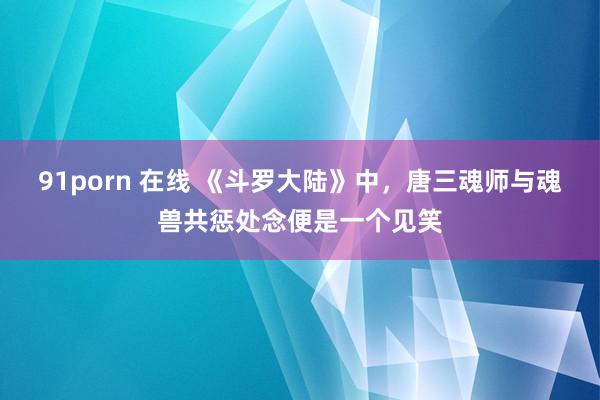 91porn 在线 《斗罗大陆》中，唐三魂师与魂兽共惩处念便是一个见笑